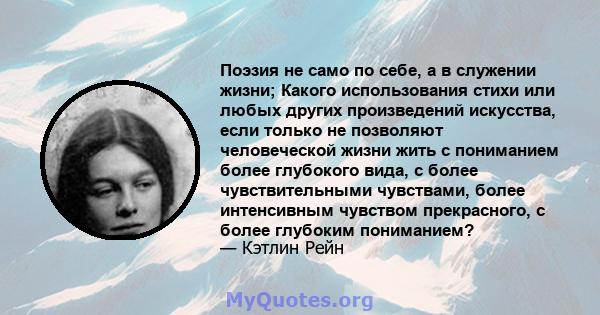 Поэзия не само по себе, а в служении жизни; Какого использования стихи или любых других произведений искусства, если только не позволяют человеческой жизни жить с пониманием более глубокого вида, с более чувствительными чувствами, более интенсивным чувством прекрасного, с более глубоким пониманием?
— Кэтлин Рейн

MyQuotes.org